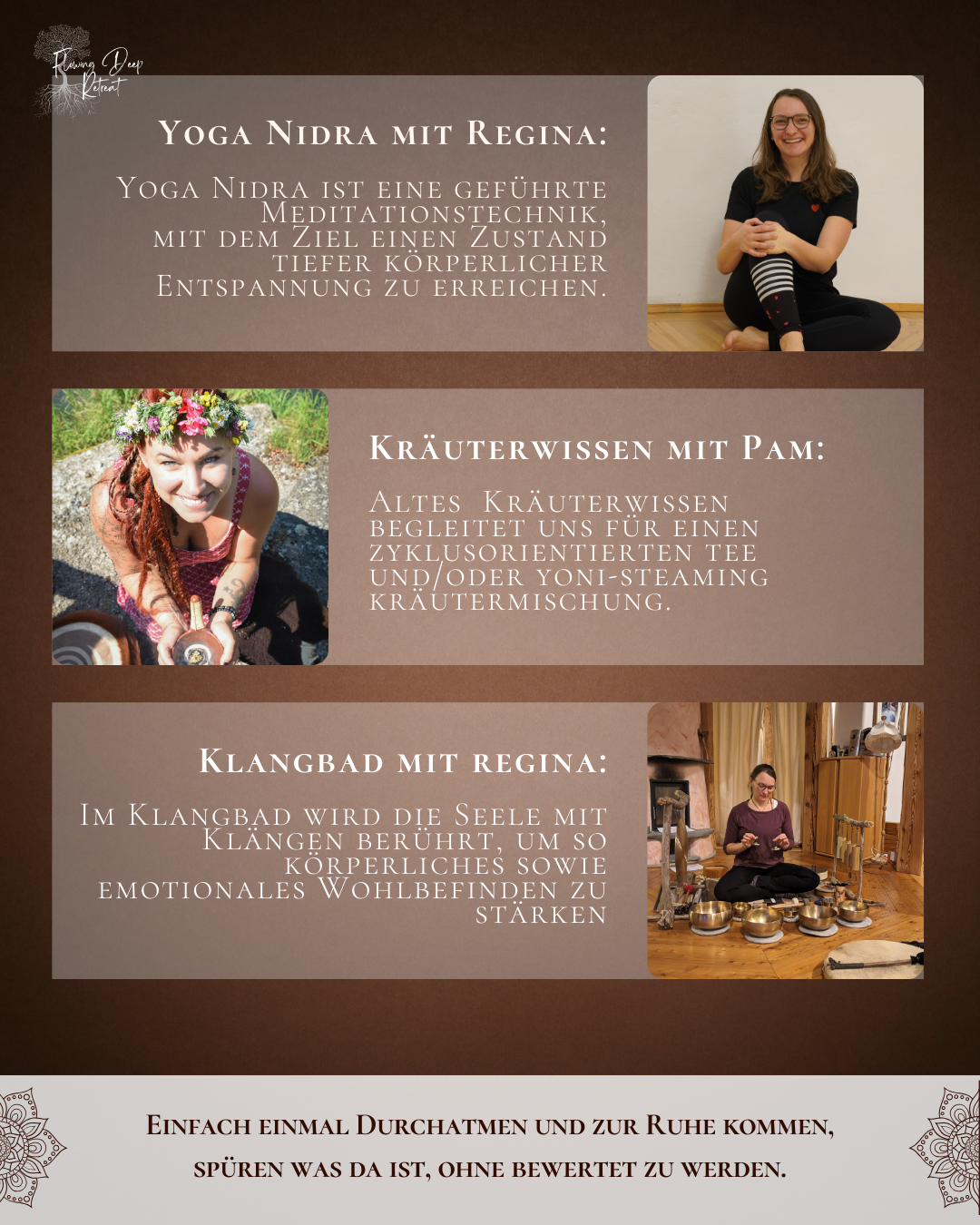 Flowing Deep Retreat

Yoga Nidra mit Regina:

Yoga Nidra ist eine geführte Meditationstechnik, mit dem Ziel einen Zustand tiefer körperlicher Entspannung zu erreichen.

Kräuterwissen mit Pam:

Altes Kräuterwissen begleitet uns für einen zyklusorientierten Tee und/oder Yoni-Steaming Kräutermischung.

Klangbad mit regina:

Im Klangbad wird die Seele mit Klängen berührt, um so körperliches sowie emotionales Wohlbefinden zu stärken

Einfach einmal Durchatmen und zur Ruhe kommen, spüren was da ist, ohne bewertet zu werden.